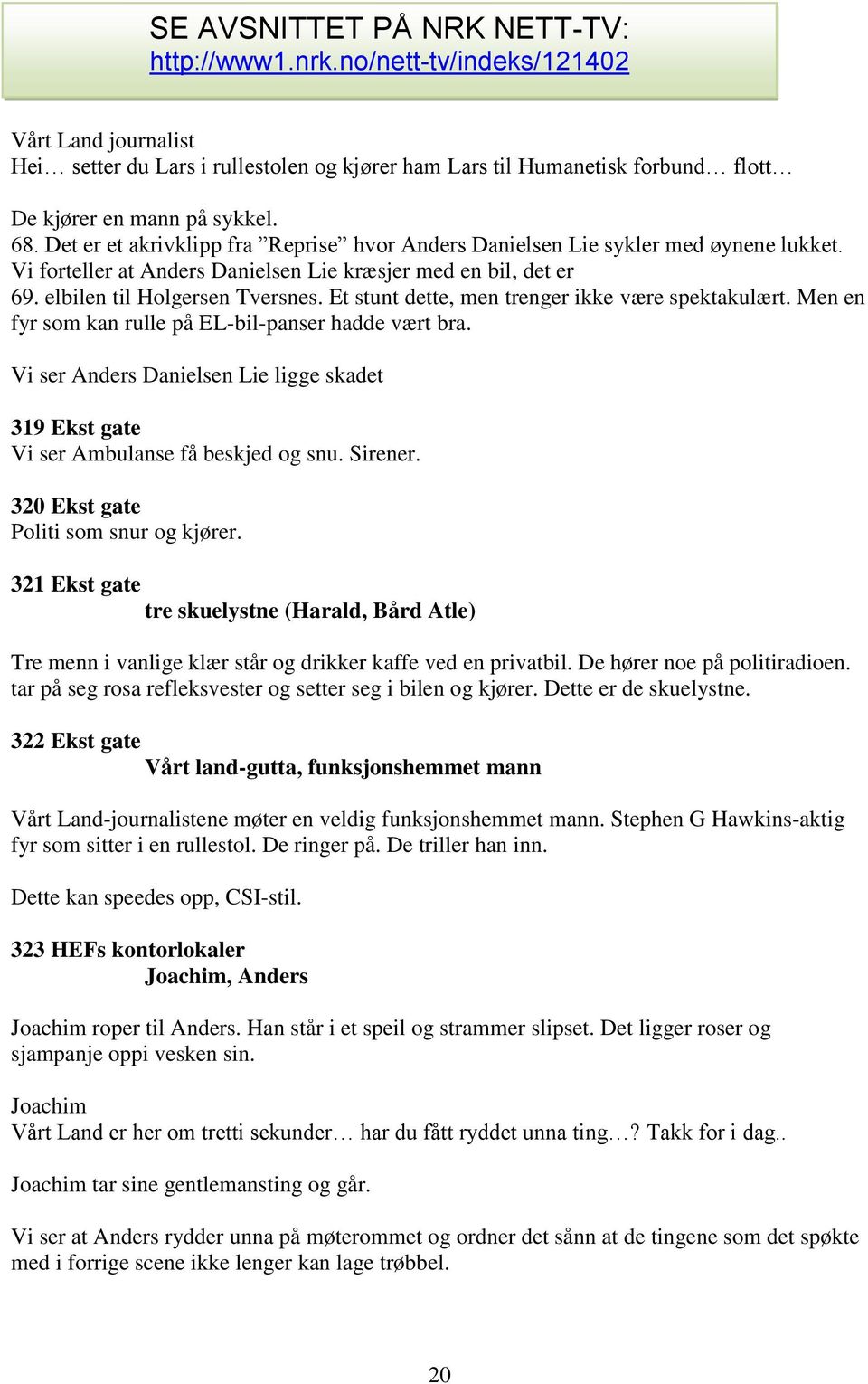 SE AVSNITTET PÅ NRK NETT-TV:
http://www1.nrk.no/nett-tv/indeks/121402

Vårt Land journalist
Hei… setter du Lars i rullestolen og kjører ham Lars til Humanetisk forbund… flott…

De kjører en mann på sykkel.
68. Det er et akrivklipp fra ”Reprise” hvor Anders Danielsen Lie sykler med øynene lukket. Vi forteller at Anders Danielsen Lie kræsjer med en bil, det er
69. elbilen til Holgersen Tversnes. Et stunt dette, men trenger ikke være spektakulært. Men en fyr som kan rulle på EL-bil-panser hadde vært bra.

Vi ser Anders Danielsen Lie ligge skadet

319 Ekst gate
Vi ser Ambulanse få beskjed og snu. Sirener.

320 Ekst gate
Politi som snur og kjører.

321 Ekst gate
tre skuelystne (Harald, Bård Atle)

Tre menn i vanlige klær står og drikker kaffe ved en privatbil. De hører noe på politiradioen. tar på seg rosa refleksvester og setter seg i bilen og kjører. Dette er de skuelystne.

322 Ekst gate
Vårt land-gutta, funksjonshemmet mann

Vårt Land-journalistene møter en veldig funksjonshemmet mann. Stephen G Hawkins-aktig fyr som sitter i en rullestol. De ringer på. De triller han inn.

Dette kan speedes opp, CSI-stil.

323 HEFs kontorlokaler
Joachim, Anders

Joachim roper til Anders. Han står i et speil og strammer slipset. Det ligger roser og sjampanje oppi vesken sin.

Joachim
Vårt Land er her om tretti sekunder… har du fått ryddet unna ting…? Takk for i dag..

Joachim tar sine gentlemansting og går.

Vi ser at Anders rydder unna på møterommet og ordner det sånn at de tingene som det spøkte med i forrige scene ikke lenger kan lage trøbbel.

20